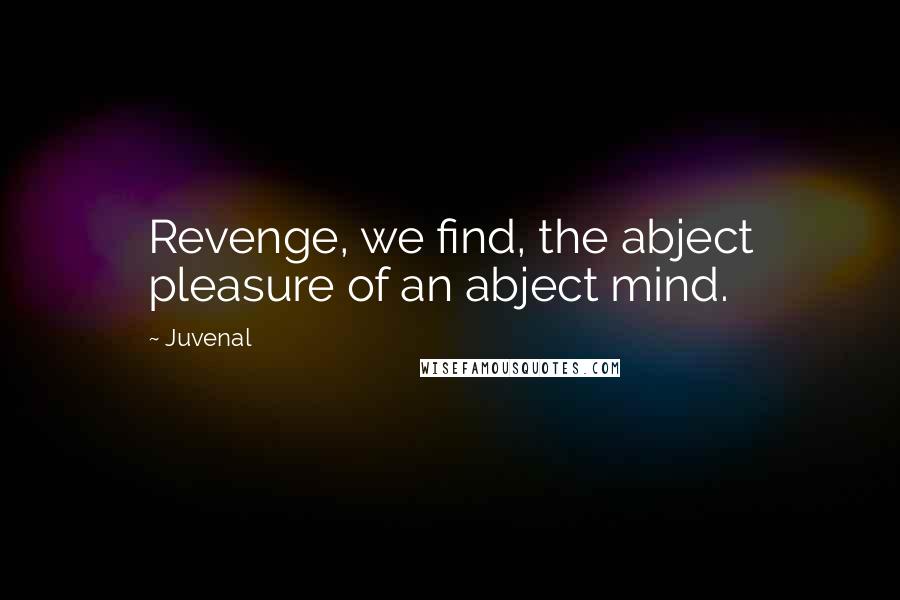 Revenge, we find, the abject pleasure of an abject mind.

~ Juvenal

WISEFAMOUSQUOTES.COM